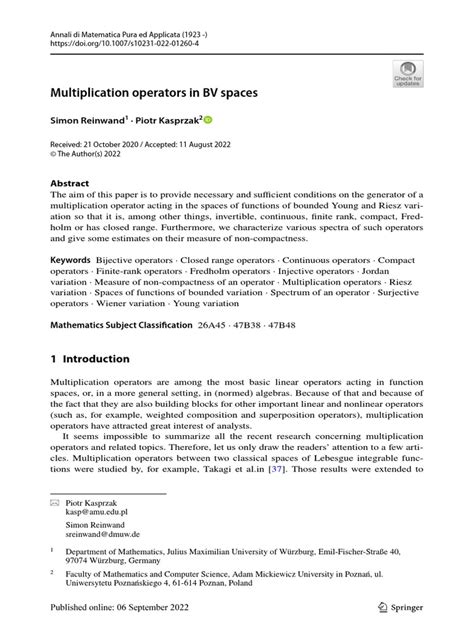 Annali di Matematica Pura ed Applicata (1923 -)
https://doi.org/10.1007/s10231-022-01260-4

Check for updates

Multiplication operators in BV spaces

Simon Reinwand$^1$ · Piotr Kasprzak$^2$

Received: 21 October 2020 / Accepted: 11 August 2022
© The Author(s) 2022

Abstract
The aim of this paper is to provide necessary and sufficient conditions on the generator of a multiplication operator acting in the spaces of functions of bounded Young and Riesz variation so that it is, among other things, invertible, continuous, finite rank, compact, Fredholm or has closed range. Furthermore, we characterize various spectra of such operators and give some estimates on their measure of non-compactness.

Keywords Bijective operators · Closed range operators · Continuous operators · Compact operators · Finite-rank operators · Fredholm operators · Injective operators · Jordan variation · Measure of non-compactness of an operator · Multiplication operators · Riesz variation · Spaces of functions of bounded variation · Spectrum of an operator · Surjective operators · Wiener variation · Young variation

Mathematics Subject Classification 26A45 · 47B38 · 47B48

1 Introduction

Multiplication operators are among the most basic linear operators acting in function spaces, or, in a more general setting, in (normed) algebras. Because of that and because of the fact that they are also building blocks for other important linear and nonlinear operators (such as, for example, weighted composition and superposition operators), multiplication operators have attracted great interest of analysts.

It seems impossible to summarize all the recent research concerning multiplication operators and related topics. Therefore, let us only draw the readers' attention to a few articles. Multiplication operators between two classical spaces of Lebesgue integrable functions were studied by, for example, Takagi et al.in [37]. Those results were extended to

Piotr Kasprzak
kasp@amu.edu.pl

Simon Reinwand
sreinwand@dmuw.de

$^1$ Department of Mathematics, Julius Maximilian University of Würzburg, Emil-Fischer-Straße 40, 97074 Würzburg, Germany

$^2$ Faculty of Mathematics and Computer Science, Adam Mickiewicz University in Poznań, ul. Uniwersytetu Poznańskiego 4, 61-614 Poznan, Poland

Published online: 06 September 2022

Springer